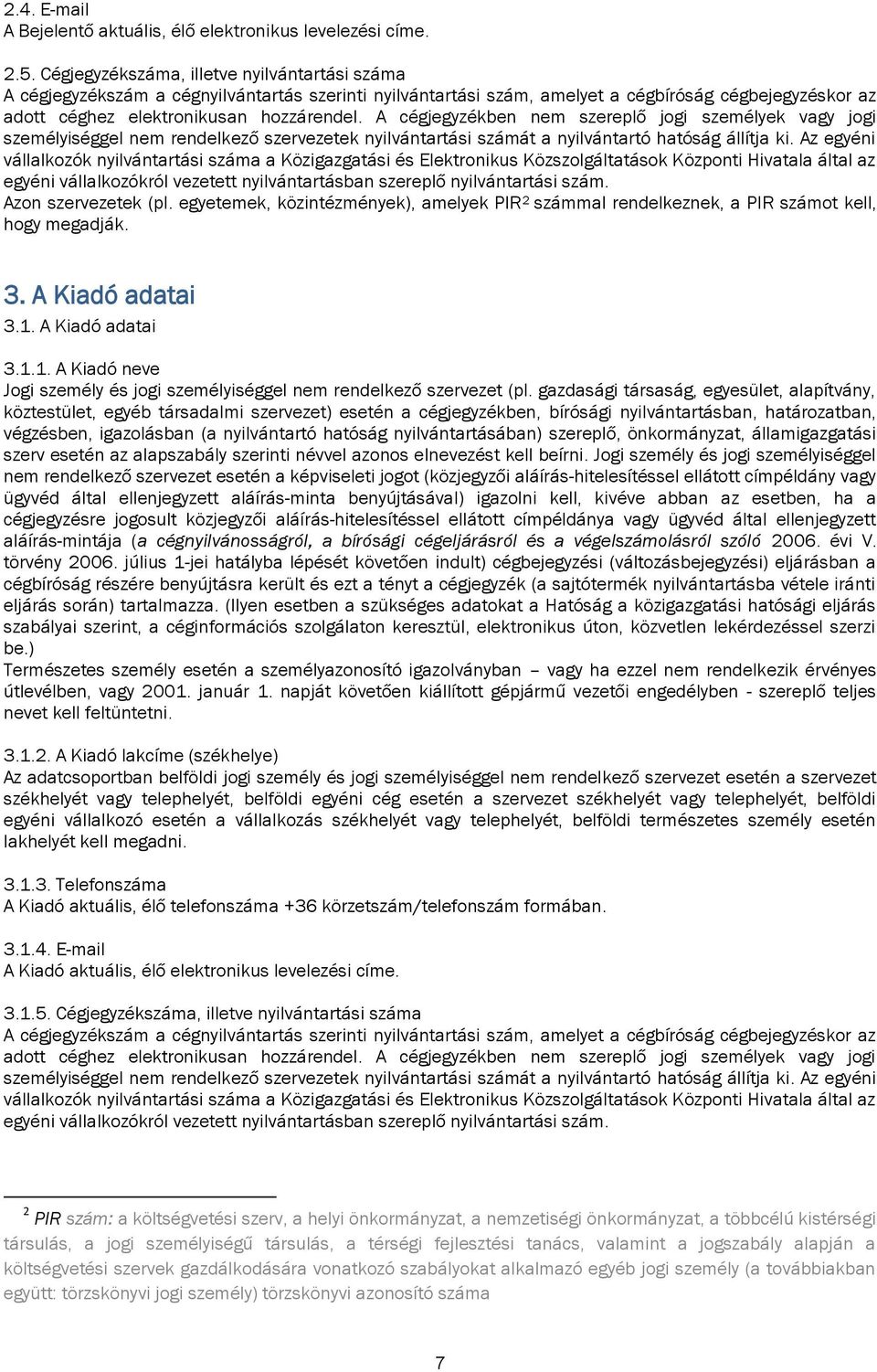 2.4. E-mail
A Bejelentő aktuális, élő elektronikus levelezési címe.

2.5. Cégjegyzékszáma, illetve nyilvántartási száma
A cégjegyzékszám a cégnyilvántartás szerinti nyilvántartási szám, amelyet a cégbíróság cégbejegyzéskor az adott céghez elektronikusan hozzárendel. A cégjegyzékben nem szereplő jogi személyek vagy jogi személyiséggel nem rendelkező szervezetek nyilvántartási számát a nyilvántartó hatóság állítja ki. Az egyéni vállalkozók nyilvántartási száma a Közigazgatási és Elektronikus Közszolgáltatások Központi Hivatala által az egyéni vállalkozókról vezetett nyilvántartásban szereplő nyilvántartási szám.
Azon szervezetek (pl. egyetemek, közintézmények), amelyek PIR$^2$ számmal rendelkeznek, a PIR számot kell, hogy megadják.

3. A Kiadó adatai
3.1. A Kiadó adatai

3.1.1. A Kiadó neve
Jogi személy és jogi személyiséggel nem rendelkező szervezet (pl. gazdasági társaság, egyesület, alapítvány, köztestület, egyéb társadalmi szervezet) esetén a cégjegyzékben, bírósági nyilvántartásban, határozatban, végzésben, igazolásban (a nyilvántartó hatóság nyilvántartásában) szereplő, önkormányzat, államigazgatási szerv esetén az alapszabály szerinti névvel azonos elnevezést kell beírni. Jogi személy és jogi személyiséggel nem rendelkező szervezet esetén a képviseleti jogot (közjegyzői aláírás-hitelesítéssel ellátott címpéldány vagy ügyvéd által ellenjegyzett aláírás-minta benyújtásával) igazolni kell, kivéve abban az esetben, ha a cégjegyzésre jogosult közjegyzői aláírás-hitelesítéssel ellátott címpéldánya vagy ügyvéd által ellenjegyzett aláírás-mintája (a cégnyilvánosságról, a bírósági cégeljárásról és a végelszámolásról szóló 2006. évi V. törvény 2006. július 1-jei hatályba lépését követően indult) cégbejegyzési (változásbejegyzési) eljárásban a cégbíróság részére benyújtásra került és ezt a tényt a cégjegyzék (a sajtótermék nyilvántartásba vétele iránti eljárás során) tartalmazza. (Ilyen esetben a szükséges adatokat a Hatóság a közigazgatási hatósági eljárás szabályai szerint, a céginformációs szolgálaton keresztül, elektronikus úton, közvetlen lekérdezéssel szerzi be.)
Természetes személy esetén a személyazonosító igazolványban – vagy ha ezzel nem rendelkezik érvényes útlevélben, vagy 2001. január 1. napját követően kiállított gépjármű vezetői engedélyben - szereplő teljes nevet kell feltüntetni.

3.1.2. A Kiadó lakcíme (székhelye)
Az adatcsoportban belföldi jogi személy és jogi személyiséggel nem rendelkező szervezet esetén a szervezet székhelyét vagy telephelyét, belföldi egyéni cég esetén a szervezet székhelyét vagy telephelyét, belföldi egyéni vállalkozó esetén a vállalkozás székhelyét vagy telephelyét, belföldi természetes személy esetén lakhelyét kell megadni.

3.1.3. Telefonszáma
A Kiadó aktuális, élő telefonszáma +36 körzetszám/telefonszám formában.

3.1.4. E-mail
A Kiadó aktuális, élő elektronikus levelezési címe.

3.1.5. Cégjegyzékszáma, illetve nyilvántartási száma
A cégjegyzékszám a cégnyilvántartás szerinti nyilvántartási szám, amelyet a cégbíróság cégbejegyzéskor az adott céghez elektronikusan hozzárendel. A cégjegyzékben nem szereplő jogi személyek vagy jogi személyiséggel nem rendelkező szervezetek nyilvántartási számát a nyilvántartó hatóság állítja ki. Az egyéni vállalkozók nyilvántartási száma a Közigazgatási és Elektronikus Közszolgáltatások Központi Hivatala által az egyéni vállalkozókról vezetett nyilvántartásban szereplő nyilvántartási szám.

$^2$ PIR szám: a költségvetési szerv, a helyi önkormányzat, a nemzetiségi önkormányzat, a többcélú kistérségi társulás, a jogi személyiségű társulás, a térségi fejlesztési tanács, valamint a jogszabály alapján a költségvetési szervek gazdálkodására vonatkozó szabályokat alkalmazó egyéb jogi személy (a továbbiakban együtt: törzskönyvi jogi személy) törzskönyvi azonosító száma

7